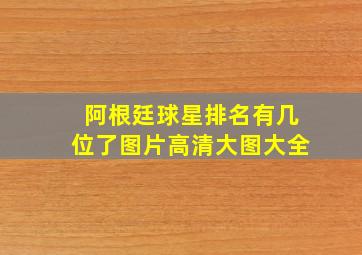 阿根廷球星排名有几位了图片高清大图大全